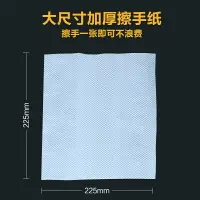 大尺寸加厚擦手纸
擦手一张即可不浪费

225mm

225mm